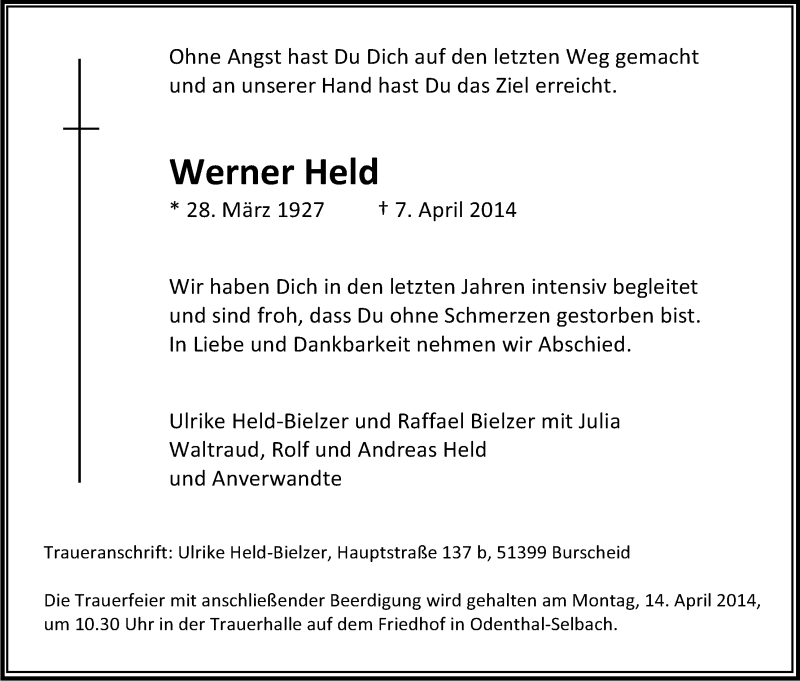 Ohne Angst hast Du Dich auf den letzten Weg gemacht
und an unserer Hand hast Du das Ziel erreicht.

Werner Held

* 28. März 1927 † 7. April 2014

Wir haben Dich in den letzten Jahren intensiv begleitet
und sind froh, dass Du ohne Schmerzen gestorben bist.
In Liebe und Dankbarkeit nehmen wir Abschied.

Ulrike Held-Bielzer und Raffael Bielzer mit Julia
Waltraud, Rolf und Andreas Held
und Anverwandte

Traueranschrift: Ulrike Held-Bielzer, Hauptstraße 137 b, 51399 Burscheid

Die Trauerfeier mit anschließender Beerdigung wird gehalten am Montag, 14. April 2014, um 10.30 Uhr in der Trauerhalle auf dem Friedhof in Odenthal-Selbach.